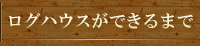 ログハウスができるまで